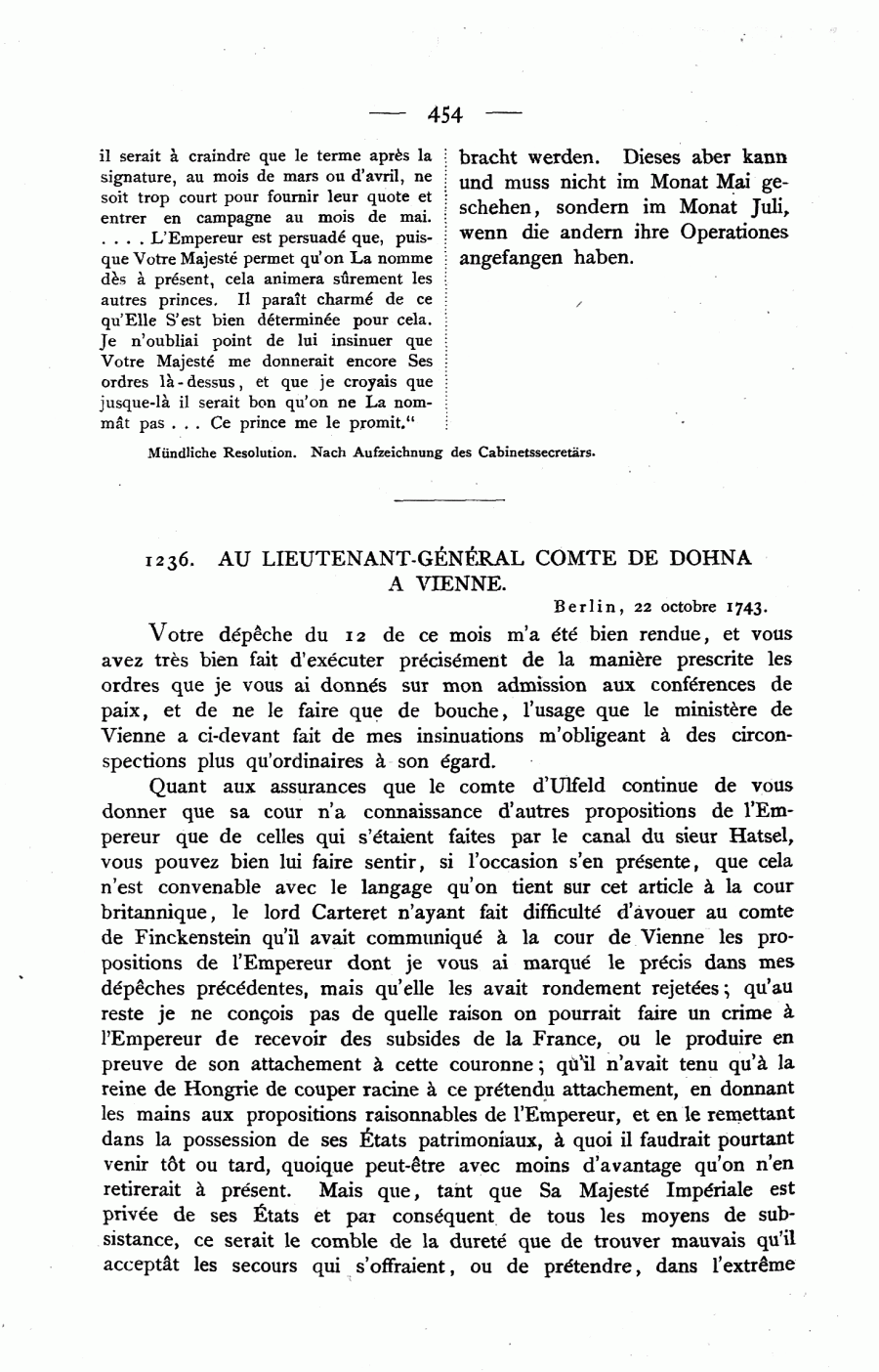 — 454 —

il serait à craindre que le terme après la signature, au mois de mars ou d'avril, ne soit trop court pour fournir leur quote et entrer en campagne au mois de mai. . . . . L'Empereur est persuadé que, puisque Votre Majesté permet qu'on La nomme dès à présent, cela animera sûrement les autres princes. Il paraît charmé de ce qu'Elle S'est bien déterminée pour cela. Je n'oubliai point de lui insinuer que Votre Majesté me donnerait encore Ses ordres là-dessus, et que je croyais que jusque-là il serait bon qu'on ne La nommât pas . . . Ce prince me le promit."

bracht werden. Dieses aber kann und muss nicht im Monat Mai geschehen, sondern im Monat Juli, wenn die andern ihre Operationes angefangen haben.

Mündliche Resolution. Nach Aufzeichnung des Cabinetssecretärs.

1236. AU LIEUTENANT-GÉNÉRAL COMTE DE DOHNA A VIENNE.

Berlin, 22 octobre 1743.

Votre dépêche du 12 de ce mois m'a été bien rendue, et vous avez très bien fait d'exécuter précisément de la manière prescrite les ordres que je vous ai donnés sur mon admission aux conférences de paix, et de ne le faire que de bouche, l'usage que le ministère de Vienne a ci-devant fait de mes insinuations m'obligeant à des circonspections plus qu'ordinaires à son égard.

Quant aux assurances que le comte d'Ulfeld continue de vous donner que sa cour n'a connaissance d'autres propositions de l'Empereur que de celles qui s'étaient faites par le canal du sieur Hatsel, vous pouvez bien lui faire sentir, si l'occasion s'en présente, que cela n'est convenable avec le langage qu'on tient sur cet article à la cour britannique, le lord Carteret n'ayant fait difficulté d'avouer au comte de Finckenstein qu'il avait communiqué à la cour de Vienne les propositions de l'Empereur dont je vous ai marqué le précis dans mes dépêches précédentes, mais qu'elle les avait rondement rejetées; qu'au reste je ne conçois pas de quelle raison on pourrait faire un crime à l'Empereur de recevoir des subsides de la France, ou le produire en preuve de son attachement à cette couronne; qu'il n'avait tenu qu'à la reine de Hongrie de couper racine à ce prétendu attachement, en donnant les mains aux propositions raisonnables de l'Empereur, et en le remettant dans la possession de ses États patrimoniaux, à quoi il faudrait pourtant venir tôt ou tard, quoique peut-être avec moins d'avantage qu'on n'en retirerait à présent. Mais que, tant que Sa Majesté Impériale est privée de ses États et par conséquent de tous les moyens de subsistance, ce serait le comble de la dureté que de trouver mauvais qu'il acceptât les secours qui s'offraient, ou de prétendre, dans l'extrême